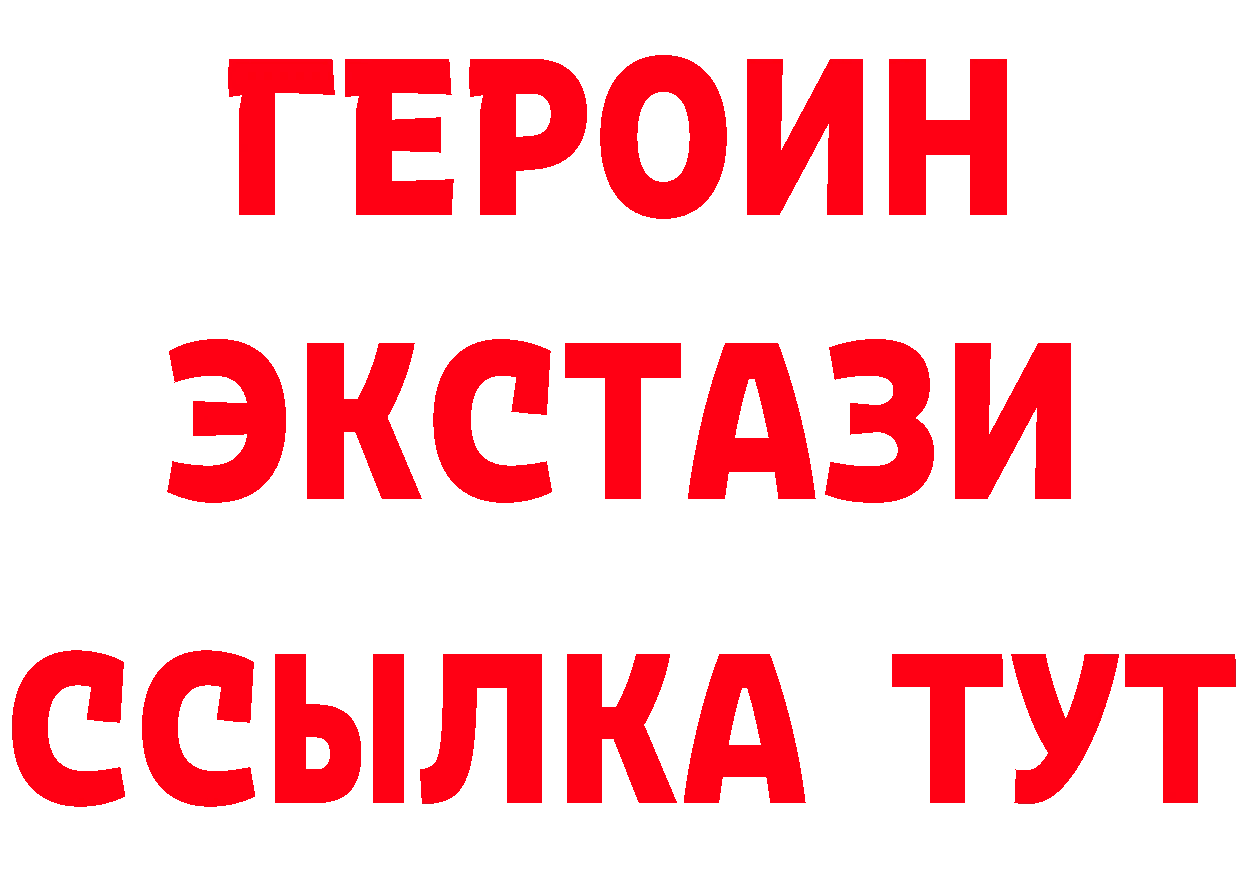 ГЕРОИН ЭКСТАЗИ ССЫЛКА ТУТ